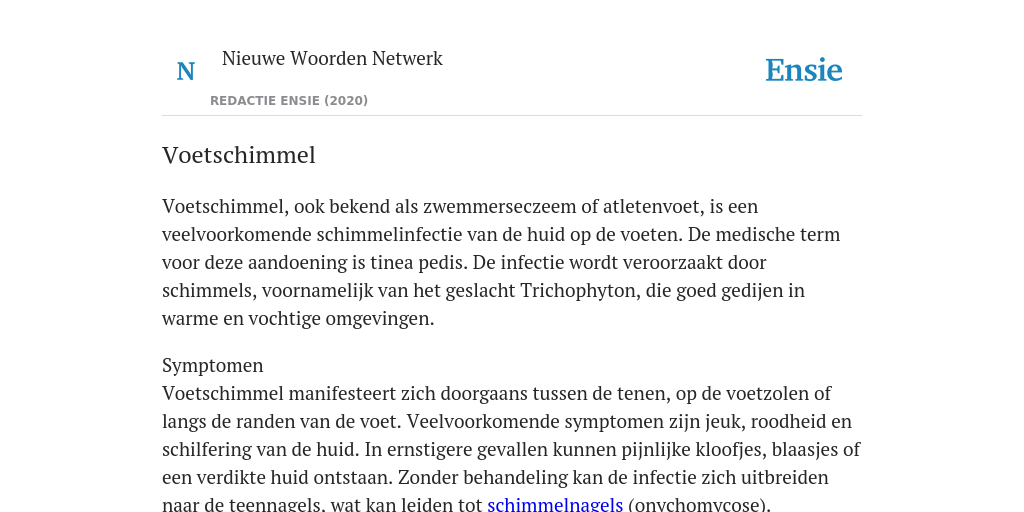 N

Nieuwe Woorden Netwerk

REDACTIE ENSIE (2020)

Ensie

Voetschimmel

Voetschimmel, ook bekend als zwemmerseczeem of atletenvoet, is een veelvoorkomende schimmelinfectie van de huid op de voeten. De medische term voor deze aandoening is tinea pedis. De infectie wordt veroorzaakt door schimmels, voornamelijk van het geslacht Trichophyton, die goed gedijen in warme en vochtige omgevingen.

Symptomen
Voetschimmel manifesteert zich doorgaans tussen de tenen, op de voetzolen of langs de randen van de voet. Veelvoorkomende symptomen zijn jeuk, roodheid en schilfering van de huid. In ernstigere gevallen kunnen pijnlijke kloofjes, blaasjes of een verdikte huid ontstaan. Zonder behandeling kan de infectie zich uitbreiden naar de teennagels, wat kan leiden tot schimmelnagels (onychomycose).